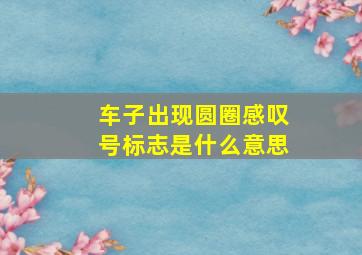 车子出现圆圈感叹号标志是什么意思